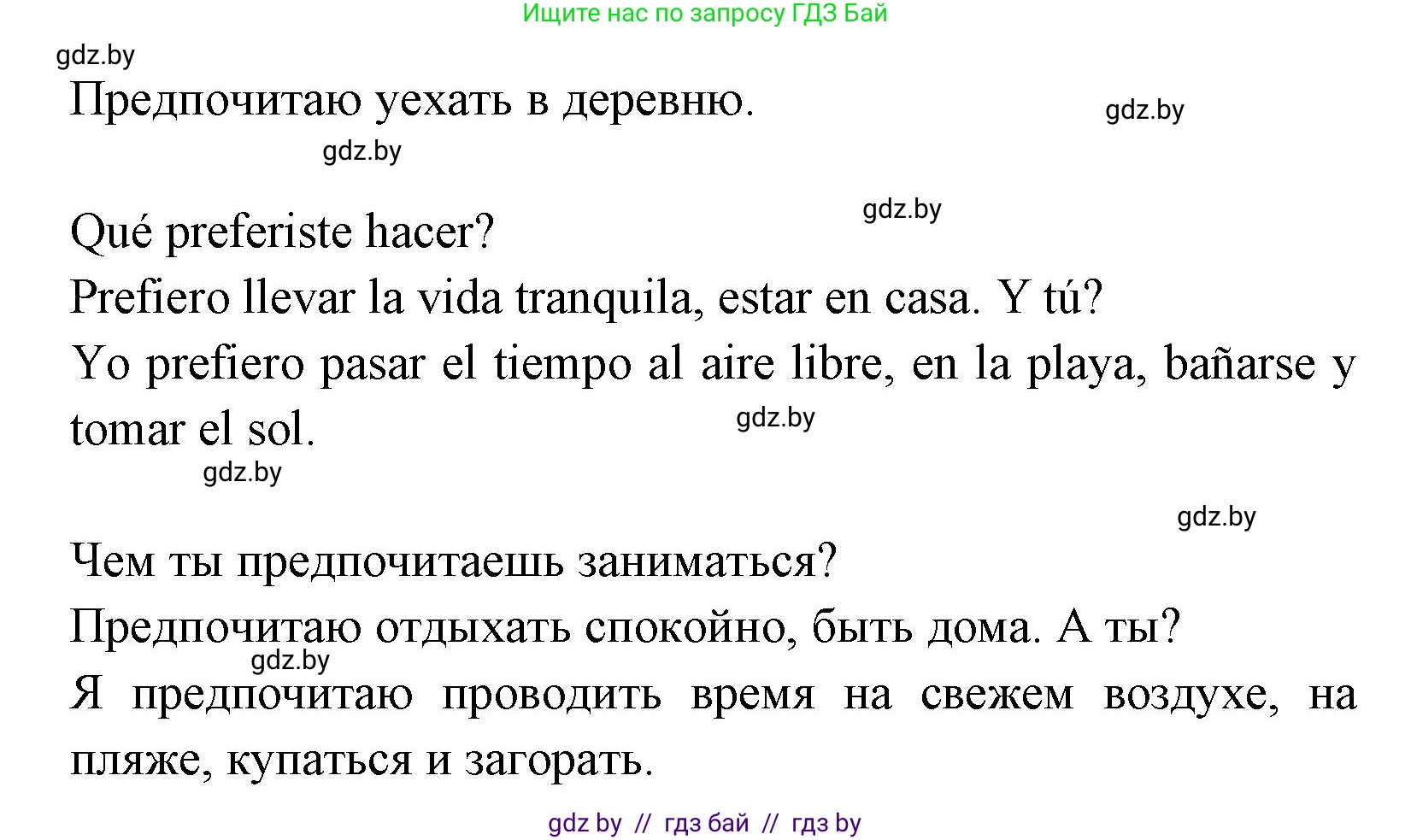 Ищите нас по запросу ГДЗ Бай

gdz.by

Предпочитаю уехать в деревню.

gdz.by

gdz.by

gdz.by

Qué preferiste hacer?

Prefiero llevar la vida tranquila, estar en casa. Y tú?

Yo prefiero pasar el tiempo al aire libre, en la playa, bañarse y tomar el sol.

gdz.by

gdz.by

gdz.by

Чем ты предпочитаешь заниматься?

Предпочитаю отдыхать спокойно, быть дома. А ты?

gdz.by

Я предпочитаю проводить время на свежем воздухе, на пляже, купаться и загорать.

gdz by // гдз бай // гдз by